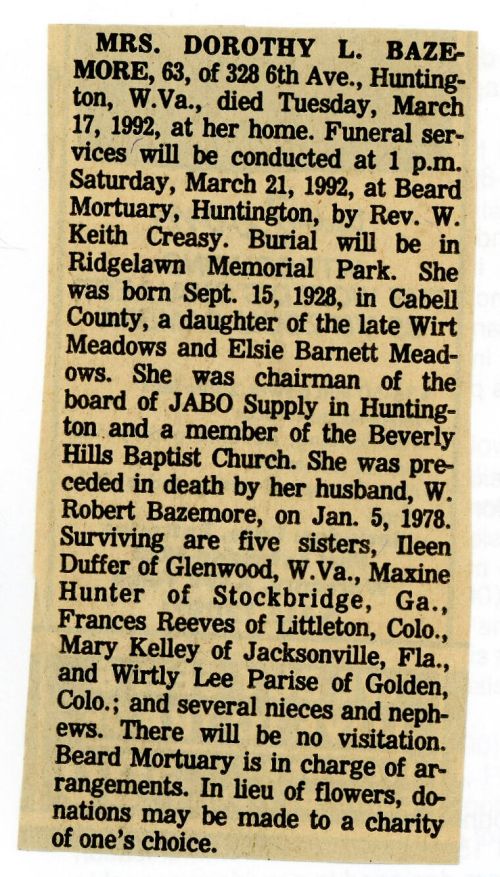 MRS. DOROTHY L. BAZEMORE, 63, of 328 6th Ave., Huntington, W.Va., died Tuesday, March 17, 1992, at her home. Funeral services will be conducted at 1 p.m. Saturday, March 21, 1992, at Beard Mortuary, Huntington, by Rev. W. Keith Creasy. Burial will be in Ridgelawn Memorial Park. She was born Sept. 15, 1928, in Cabell County, a daughter of the late Wirt Meadows and Elsie Barnett Meadows. She was chairman of the board of JABO Supply in Huntington and a member of the Beverly Hills Baptist Church. She was preceded in death by her husband, W. Robert Bazemore, on Jan. 5, 1978. Surviving are five sisters, Ileen Duffer of Glenwood, W.Va., Maxine Hunter of Stockbridge, Ga., Frances Reeves of Littleton, Colo., Mary Kelley of Jacksonville, Fla., and Wirtly Lee Parise of Golden, Colo.; and several nieces and nephews. There will be no visitation. Beard Mortuary is in charge of arrangements. In lieu of flowers, donations may be made to a charity of one's choice.